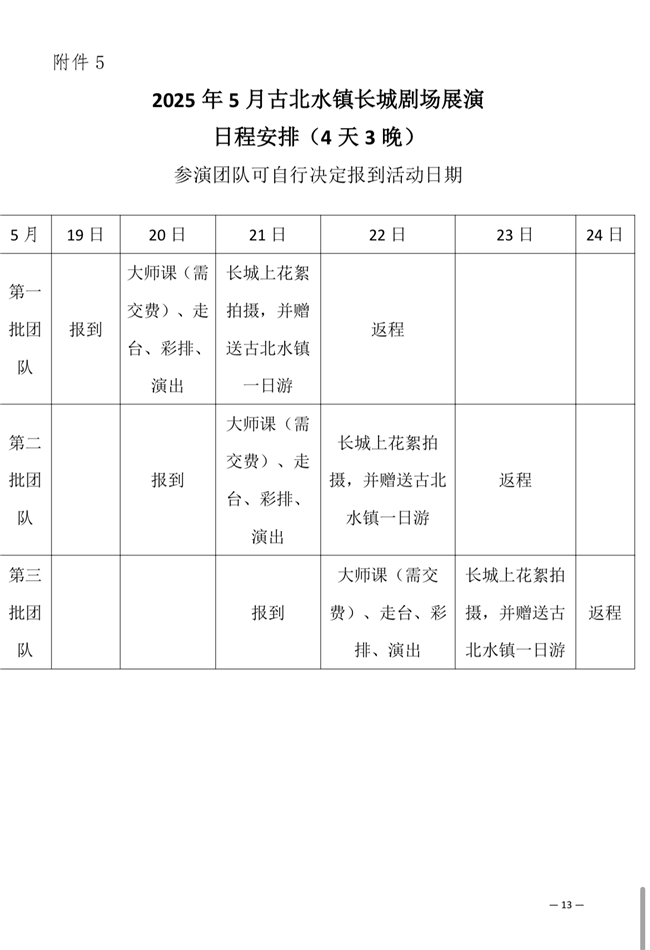 附件 5

2025 年 5 月古北水镇长城剧场展演
日程安排（4 天 3 晚）

参演团队可自行决定报到活动日期

| 5 月 | 19 日 | 20 日 | 21 日 | 22 日 | 23 日 | 24 日 |
|---|---|---|---|---|---|---|
| 第一批团队 | 报到 | 大师课（需交费）、走台、彩排、演出 | 长城上花絮拍摄，并赠送古北水镇一日游 | 返程 | | |
| 第二批团队 | | 报到 | 大师课（需交费）、走台、彩排、演出 | 长城上花絮拍摄，并赠送古北水镇一日游 | 返程 | |
| 第三批团队 | | | 报到 | 大师课（需交费）、走台、彩排、演出 | 长城上花絮拍摄，并赠送古北水镇一日游 | 返程 |

— 13 —